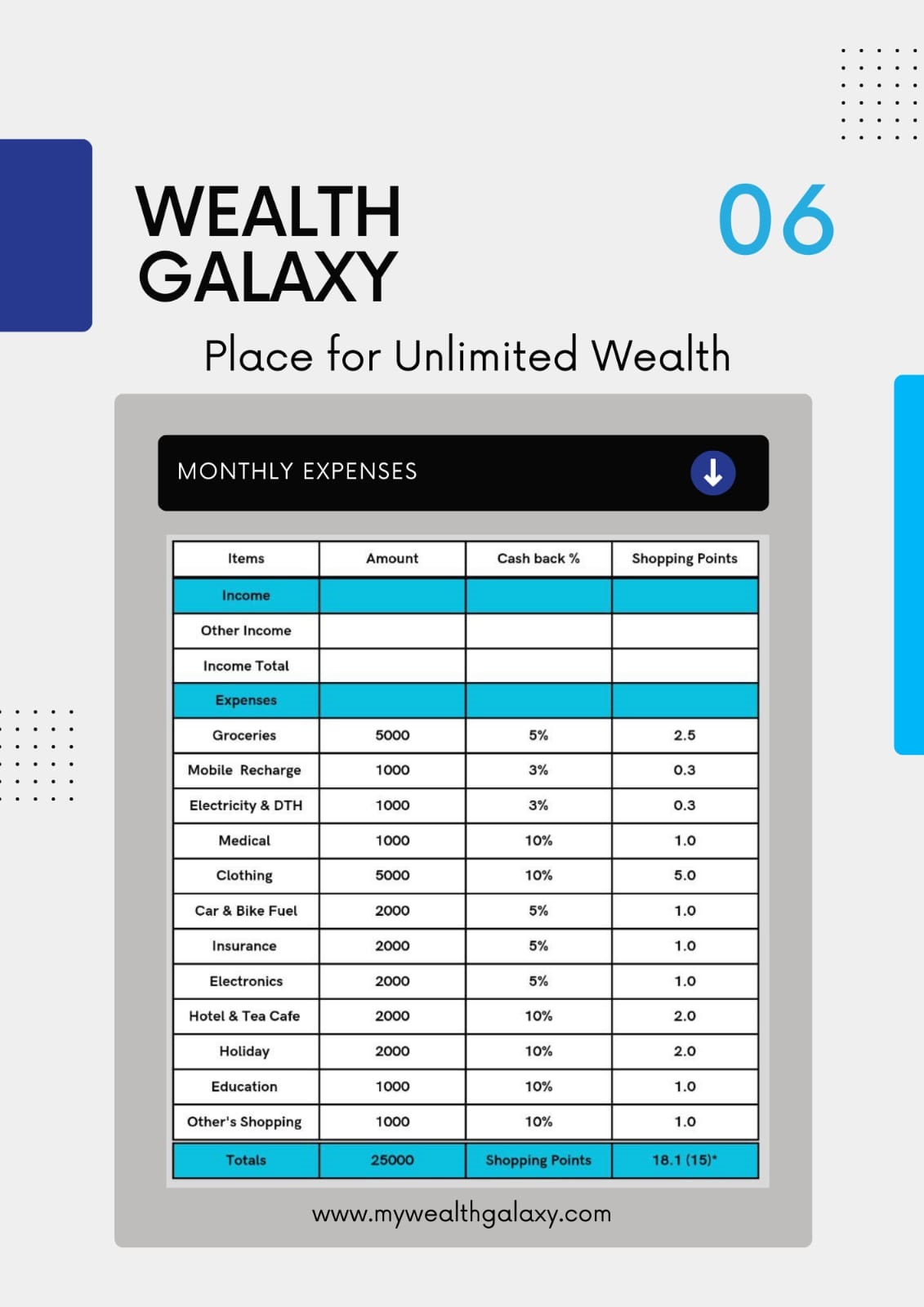 WEALTH GALAXY

06

Place for Unlimited Wealth

MONTHLY EXPENSES

| Items | Amount | Cash back % | Shopping Points |
|---|---|---|---|
| Income | | | |
| Other Income | | | |
| Income Total | | | |
| Expenses | | | |
| Groceries | 5000 | 5% | 2.5 |
| Mobile Recharge | 1000 | 3% | 0.3 |
| Electricity & DTH | 1000 | 3% | 0.3 |
| Medical | 1000 | 10% | 1.0 |
| Clothing | 5000 | 10% | 5.0 |
| Car & Bike Fuel | 2000 | 5% | 1.0 |
| Insurance | 2000 | 5% | 1.0 |
| Electronics | 2000 | 5% | 1.0 |
| Hotel & Tea Cafe | 2000 | 10% | 2.0 |
| Holiday | 2000 | 10% | 2.0 |
| Education | 1000 | 10% | 1.0 |
| Other's Shopping | 1000 | 10% | 1.0 |
| Totals | 25000 | Shopping Points | 18.1 (15)* |

www.mywealthgalaxy.com